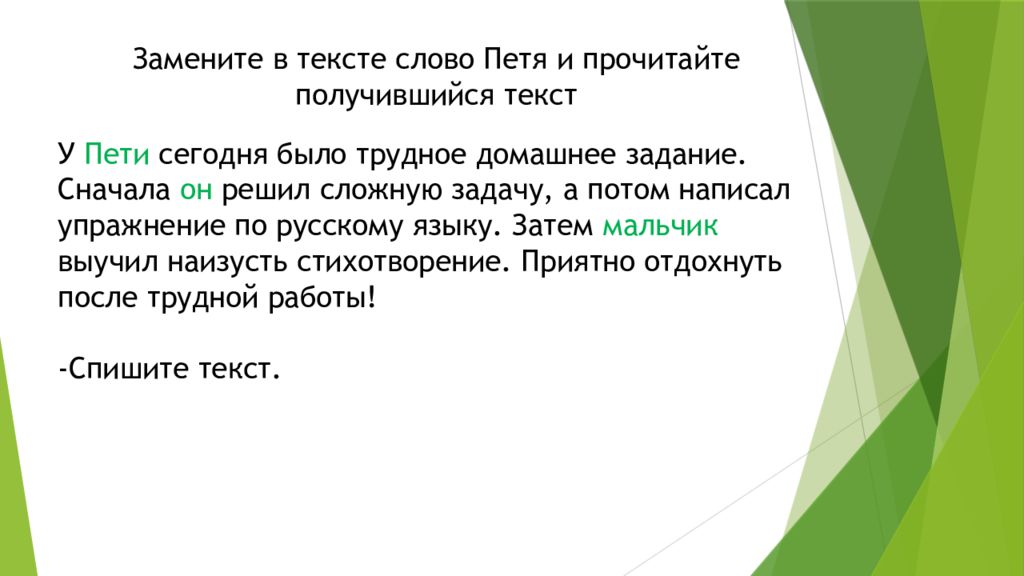 Замените в тексте слово Петя и прочитайте получившийся текст

У Пети сегодня было трудное домашнее задание. Сначала он решил сложную задачу, а потом написал упражнение по русскому языку. Затем мальчик выучил наизусть стихотворение. Приятно отдохнуть после трудной работы!

-Спишите текст.